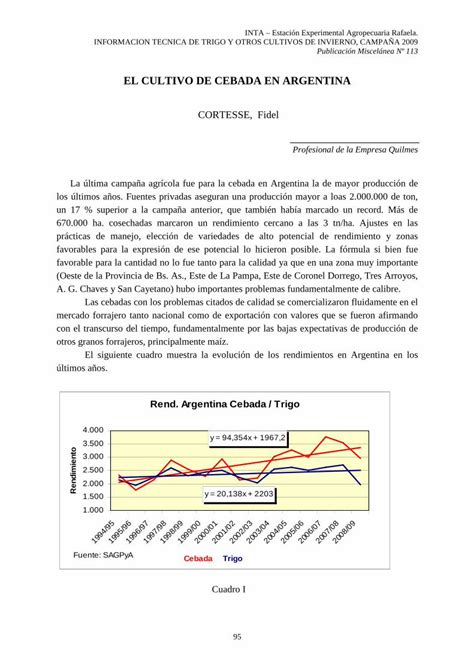 INTA – Estación Experimental Agropecuaria Rafaela.
INFORMACION TECNICA DE TRIGO Y OTROS CULTIVOS DE INVIERNO, CAMPAÑA 2009
Publicación Miscelánea Nº 113

EL CULTIVO DE CEBADA EN ARGENTINA

CORTESSE, Fidel

Profesional de la Empresa Quilmes

La última campaña agrícola fue para la cebada en Argentina la de mayor producción de los últimos años. Fuentes privadas aseguran una producción mayor a loas 2.000.000 de ton, un 17 % superior a la campaña anterior, que también había marcado un record. Más de 670.000 ha. cosechadas marcaron un rendimiento cercano a las 3 tn/ha. Ajustes en las prácticas de manejo, elección de variedades de alto potencial de rendimiento y zonas favorables para la expresión de ese potencial lo hicieron posible. La fórmula si bien fue favorable para la cantidad no lo fue tanto para la calidad ya que en una zona muy importante (Oeste de la Provincia de Bs. As., Este de La Pampa, Este de Coronel Dorrego, Tres Arroyos, A. G. Chaves y San Cayetano) hubo importantes problemas fundamentalmente de calibre.

Las cebadas con los problemas citados de calidad se comercializaron fluidamente en el mercado forrajero tanto nacional como de exportación con valores que se fueron afirmando con el transcurso del tiempo, fundamentalmente por las bajas expectativas de producción de otros granos forrajeros, principalmente maíz.

El siguiente cuadro muestra la evolución de los rendimientos en Argentina en los últimos años.

Rend. Argentina Cebada / Trigo

Rendimiento
4.000
3.500
3.000
2.500
2.000
1.500
1.000

y = 94,354x + 1967,2
y = 20,138x + 2203

1994/95 1995/96 1996/97 1997/98 1998/99 1999/00 2000/01 2001/02 2002/03 2003/04 2004/05 2005/06 2006/07 2007/08 2008/09

Fuente: SAGPyA
Cebada Trigo

Cuadro I

95